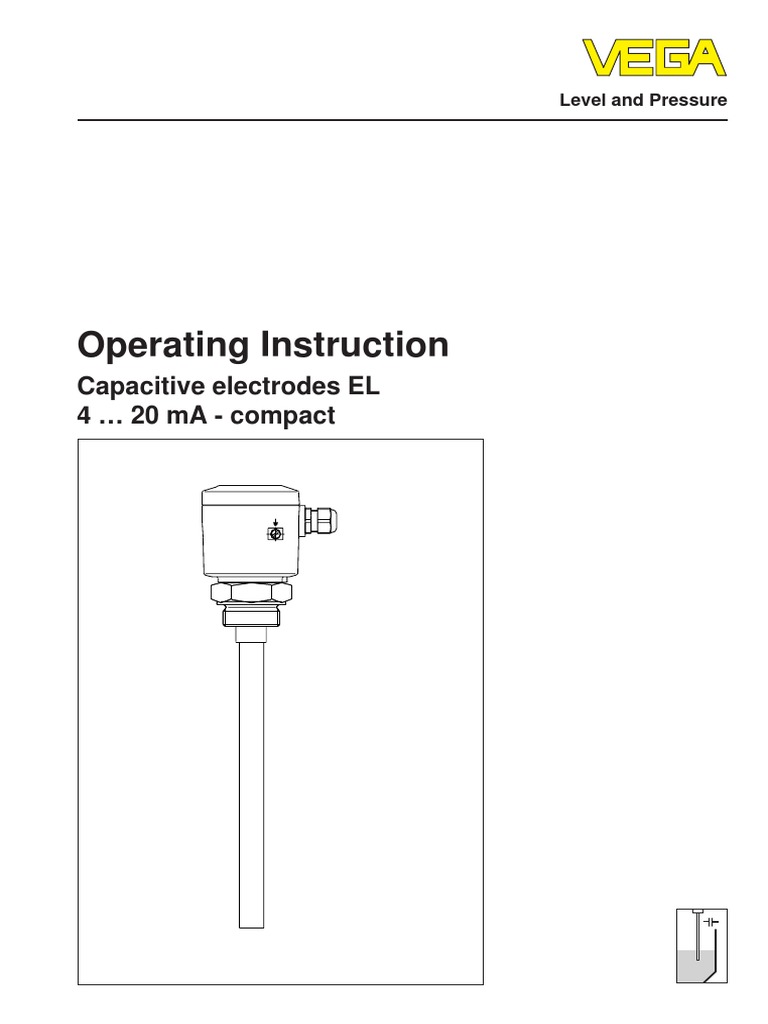 VEGA

Level and Pressure

Operating Instruction

Capacitive electrodes EL
4 … 20 mA - compact